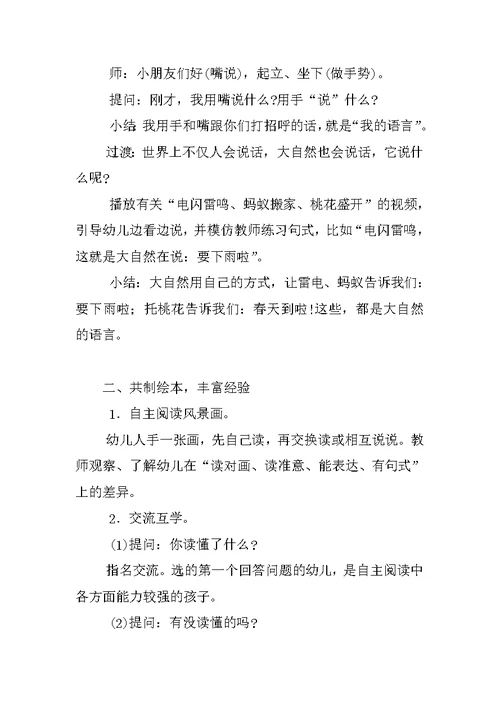 师：小朋友们好(嘴说)，起立、坐下(做手势)。

提问：刚才，我用嘴说什么?用手“说”什么？

小结 我用手和嘴跟你们打招呼的话，就是“我的语言”。

过渡：世界上不仅人会说话，大自然也会说话，它说什么呢？

播放有关“电闪雷鸣、蚂蚁搬家、桃花盛开”的视频，引导幼儿边看边说，并模仿教师练习句式，比如“电闪雷鸣，这就是大自然在说：要下雨啦”。

小结：大自然用自己的方式，让雷电、蚂蚁告诉我们：要下雨啦；托桃花告诉我们：春天到啦!这些，都是大自然的语言。

二、共制绘本，丰富经验

1．自主阅读风景画。

幼儿人手一张画，先自己读，再交换读或相互说说。教师观察、了解幼儿在“读对画、读准意、能表达、有句式”上的差异。

2．交流互学。

(1)提问：你读懂了什么？

指名交流。选的第一个回答问题的幼儿，是自主阅读中各方面能力较强的孩子。

(2)提问：有没读懂的吗？